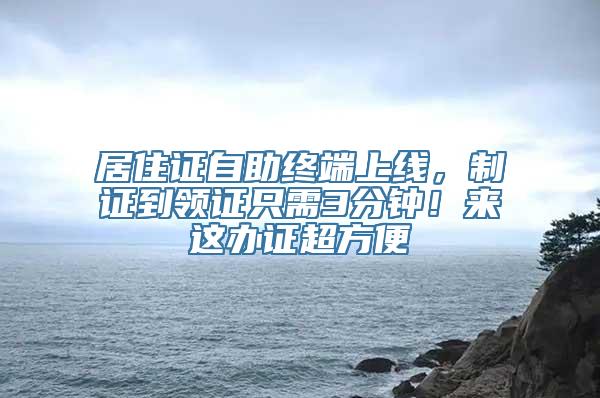 居住证自助终端上线，制证到领证只需3分钟！来这办证超方便